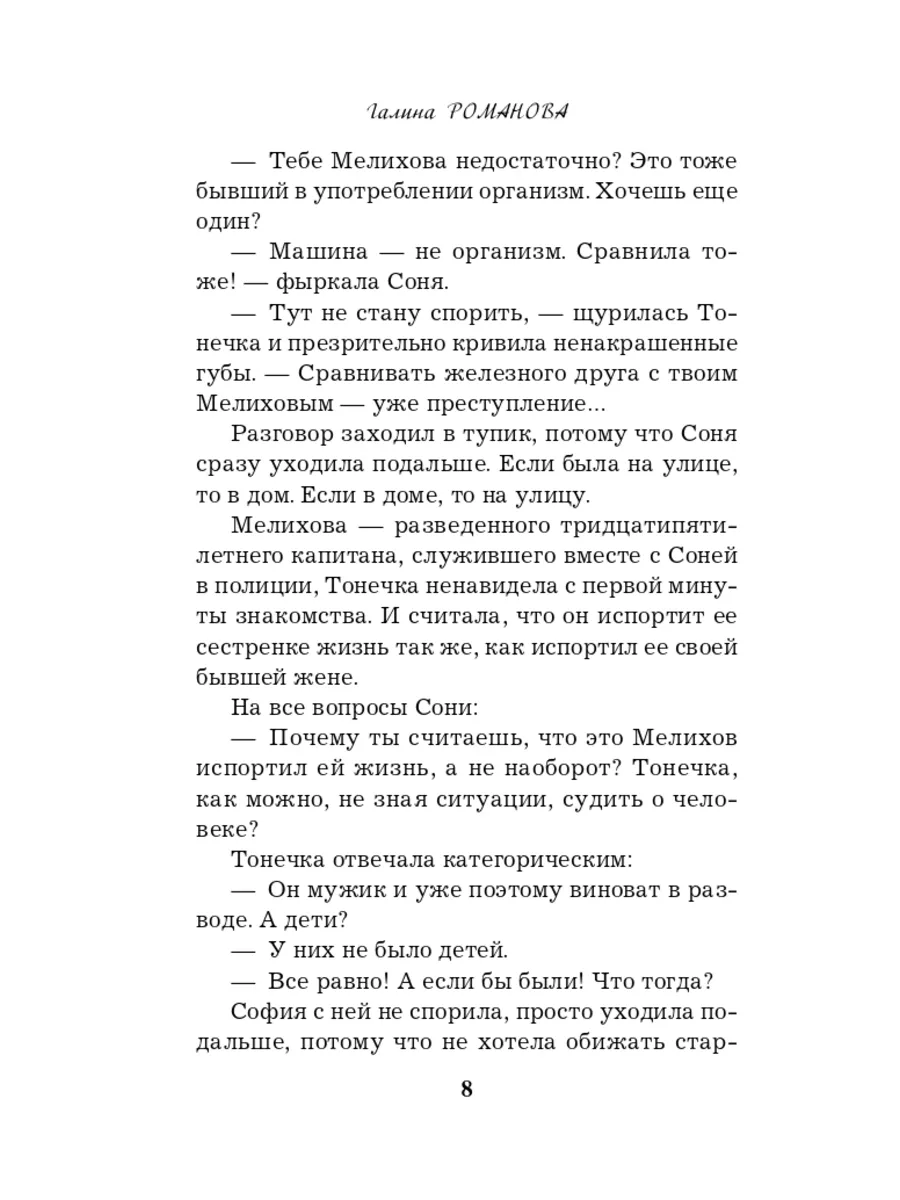 Галина РОМАНОВА

— Тебе Мелихова недостаточно? Это тоже бывший в употреблении организм. Хочешь еще один?

— Машина — не организм. Сравнила тоже! — фыркала Соня.

— Тут не стану спорить, — щурилась Тонечка и презрительно кривила ненакрашенные губы. — Сравнивать железного друга с твоим Мелиховым — уже преступление...

Разговор заходил в тупик, потому что Соня сразу уходила подальше. Если была на улице, то в дом. Если в доме, то на улицу.

Мелихова — разведенного тридцатипятилетнего капитана, служившего вместе с Соней в полиции, Тонечка ненавидела с первой минуты знакомства. И считала, что он испортит ее сестренке жизнь так же, как испортил ее своей бывшей жене.

На все вопросы Сони:

— Почему ты считаешь, что это Мелихов испортил ей жизнь, а не наоборот? Тонечка, как можно, не зная ситуации, судить о человеке?

Тонечка отвечала категорическим:

— Он мужик и уже поэтому виноват в разводе. А дети?

— У них не было детей.

— Все равно! А если бы были! Что тогда?

София с ней не спорила, просто уходила подальше, потому что не хотела обижать стар-

8